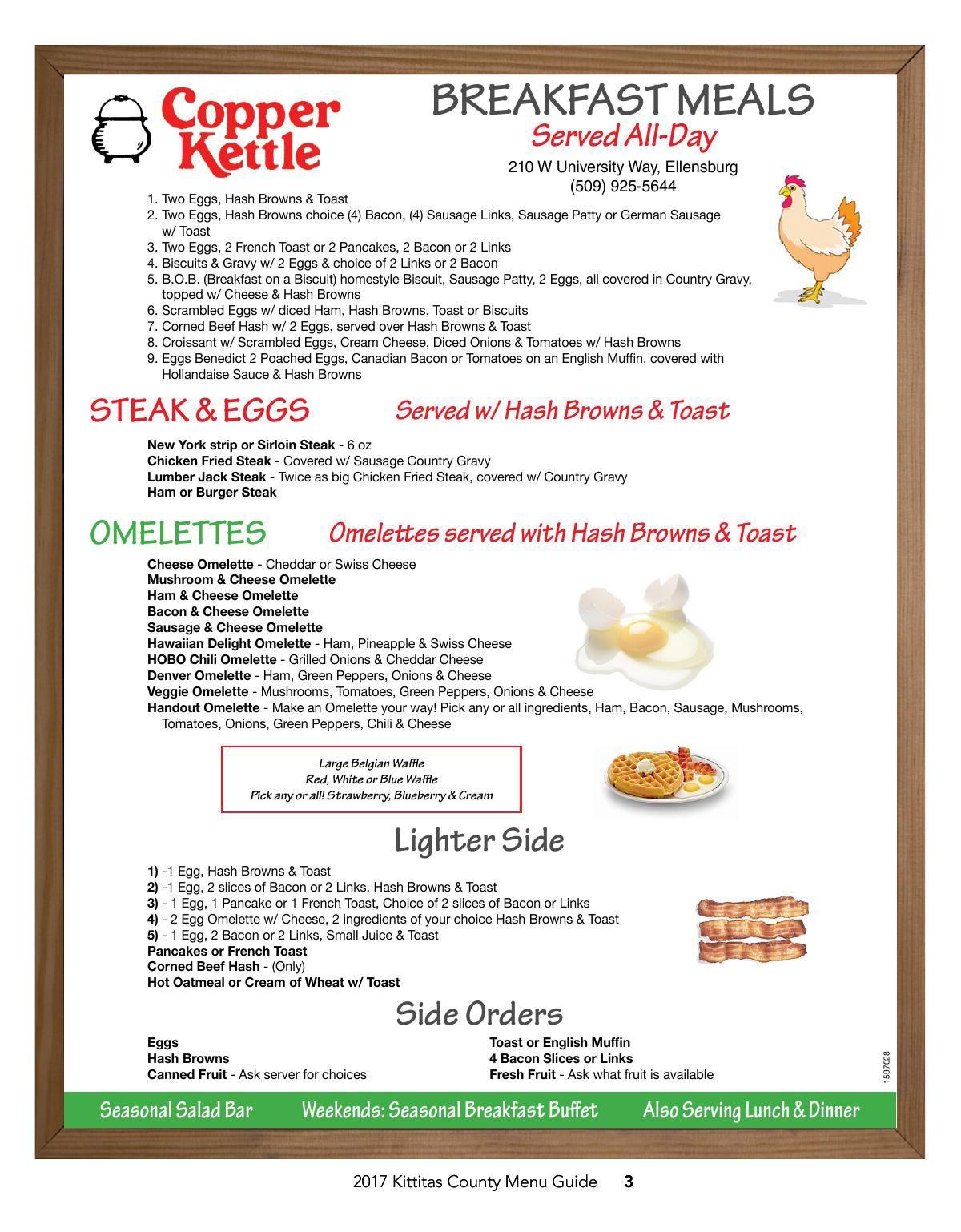 Copper Kettle

BREAKFAST MEALS
Served All-Day
210 W University Way, Ellensburg
(509) 925-5644

1. Two Eggs, Hash Browns & Toast
2. Two Eggs, Hash Browns choice (4) Bacon, (4) Sausage Links, Sausage Patty or German Sausage w/ Toast
3. Two Eggs, 2 French Toast or 2 Pancakes, 2 Bacon or 2 Links
4. Biscuits & Gravy w/ 2 Eggs & choice of 2 Links or 2 Bacon
5. B.O.B. (Breakfast on a Biscuit) homestyle Biscuit, Sausage Patty, 2 Eggs, all covered in Country Gravy, topped w/ Cheese & Hash Browns
6. Scrambled Eggs w/ diced Ham, Hash Browns, Toast or Biscuits
7. Corned Beef Hash w/ 2 Eggs, served over Hash Browns & Toast
8. Croissant w/ Scrambled Eggs, Cream Cheese, Diced Onions & Tomatoes w/ Hash Browns
9. Eggs Benedict 2 Poached Eggs, Canadian Bacon or Tomatoes on an English Muffin, covered with Hollandaise Sauce & Hash Browns

STEAK & EGGS Served w/ Hash Browns & Toast

New York strip or Sirloin Steak - 6 oz
Chicken Fried Steak - Covered w/ Sausage Country Gravy
Lumber Jack Steak - Twice as big Chicken Fried Steak, covered w/ Country Gravy
Ham or Burger Steak

OMELETTES Omelettes served with Hash Browns & Toast

Cheese Omelette - Cheddar or Swiss Cheese
Mushroom & Cheese Omelette
Ham & Cheese Omelette
Bacon & Cheese Omelette
Sausage & Cheese Omelette
Hawaiian Delight Omelette - Ham, Pineapple & Swiss Cheese
HOBO Chili Omelette - Grilled Onions & Cheddar Cheese
Denver Omelette - Ham, Green Peppers, Onions & Cheese
Veggie Omelette - Mushrooms, Tomatoes, Green Peppers, Onions & Cheese
Handout Omelette - Make an Omelette your way! Pick any or all ingredients, Ham, Bacon, Sausage, Mushrooms, Tomatoes, Onions, Green Peppers, Chili & Cheese

Large Belgian Waffle
Red, White or Blue Waffle
Pick any or all! Strawberry, Blueberry & Cream

Lighter Side

1) -1 Egg, Hash Browns & Toast
2) -1 Egg, 2 slices of Bacon or 2 Links, Hash Browns & Toast
3) - 1 Egg, 1 Pancake or 1 French Toast, Choice of 2 slices of Bacon or Links
4) - 2 Egg Omelette w/ Cheese, 2 ingredients of your choice Hash Browns & Toast
5) - 1 Egg, 2 Bacon or 2 Links, Small Juice & Toast
Pancakes or French Toast
Corned Beef Hash - (Only)
Hot Oatmeal or Cream of Wheat w/ Toast

Side Orders

Eggs
Hash Browns
Canned Fruit - Ask server for choices

Toast or English Muffin
4 Bacon Slices or Links
Fresh Fruit - Ask what fruit is available

1597028

Seasonal Salad Bar Weekends: Seasonal Breakfast Buffet Also Serving Lunch & Dinner

2017 Kittitas County Menu Guide 3